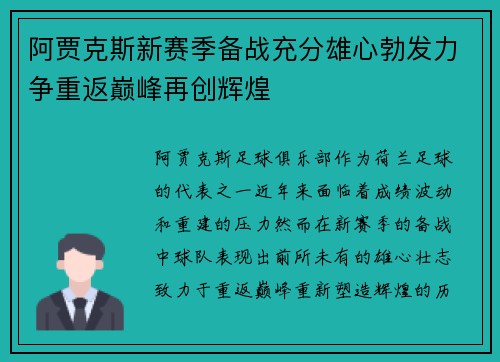 阿贾克斯新赛季备战充分雄心勃发力争重返巅峰再创辉煌

阿贾克斯足球俱乐部作为荷兰足球的代表之一近年来面临着成绩波动和重建的压力然而在新赛季的备战中球队表现出前所未有的雄心壮志致力于重返巅峰重新塑造辉煌的历